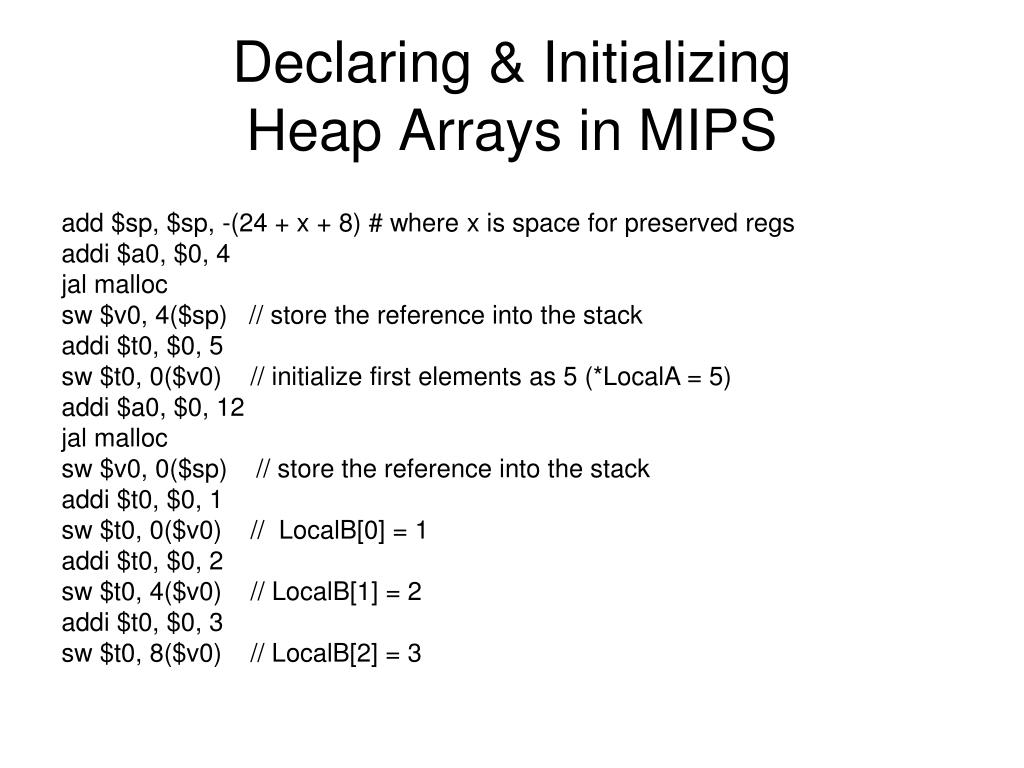 Declaring & Initializing
Heap Arrays in MIPS

add \$sp, \$sp, -(24 + x + 8) # where x is space for preserved regs
addi \$a0, \$0, 4
jal malloc
sw \$v0, 4(\$sp) // store the reference into the stack
addi \$t0, \$0, 5
sw \$t0, 0(\$v0) // initialize first elements as 5 (*LocalA = 5)
addi \$a0, \$0, 12
jal malloc
sw \$v0, 0(\$sp) // store the reference into the stack
addi \$t0, \$0, 1
sw \$t0, 0(\$v0) // LocalB[0] = 1
addi \$t0, \$0, 2
sw \$t0, 4(\$v0) // LocalB[1] = 2
addi \$t0, \$0, 3
sw \$t0, 8(\$v0) // LocalB[2] = 3